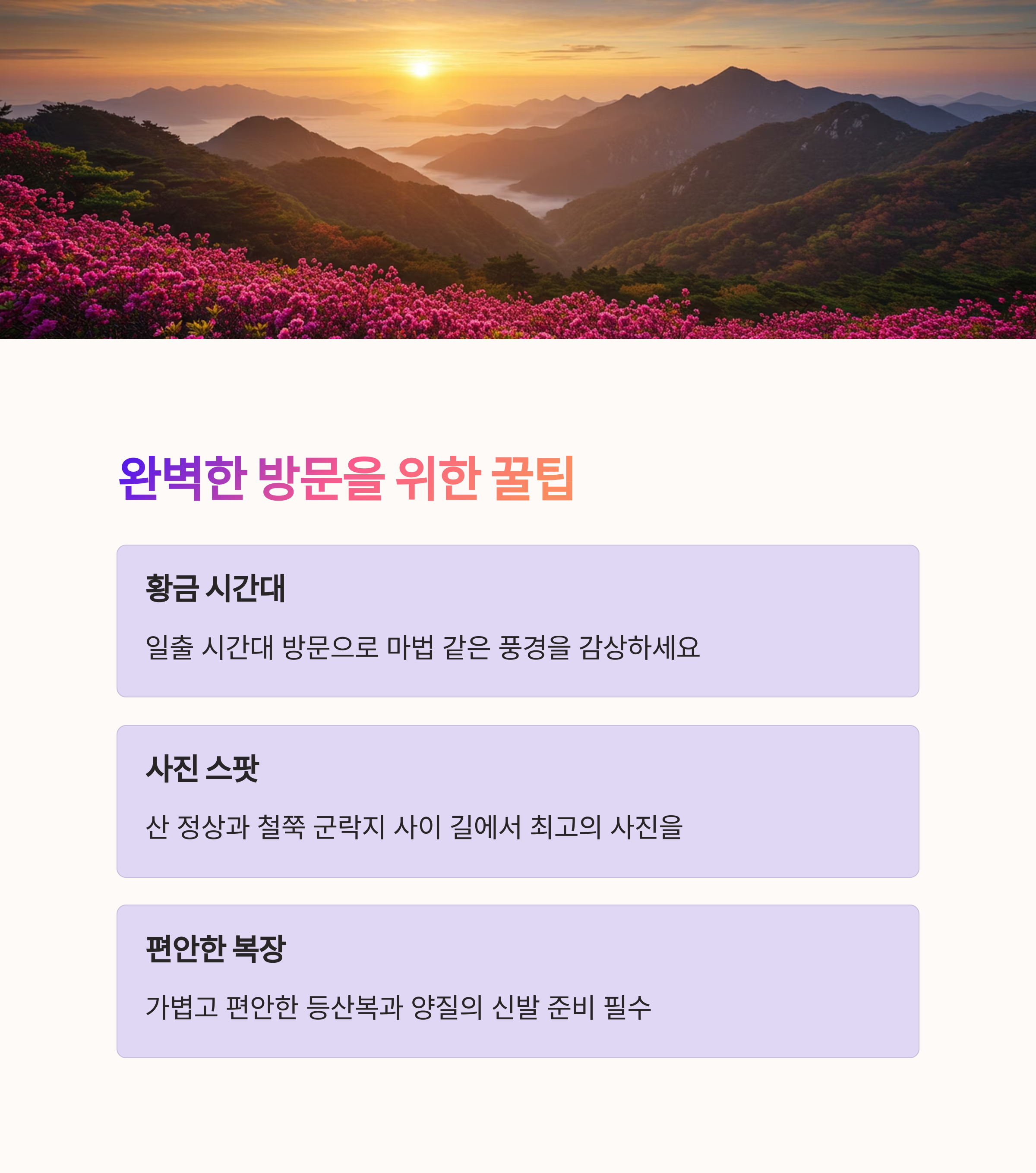 완벽한 방문을 위한 꿀팁

황금 시간대

일출 시간대 방문으로 마법 같은 풍경을 감상하세요

사진 스팟

산 정상과 철쭉 군락지 사이 길에서 최고의 사진을

편안한 복장

가볍고 편안한 등산복과 양질의 신발 준비 필수